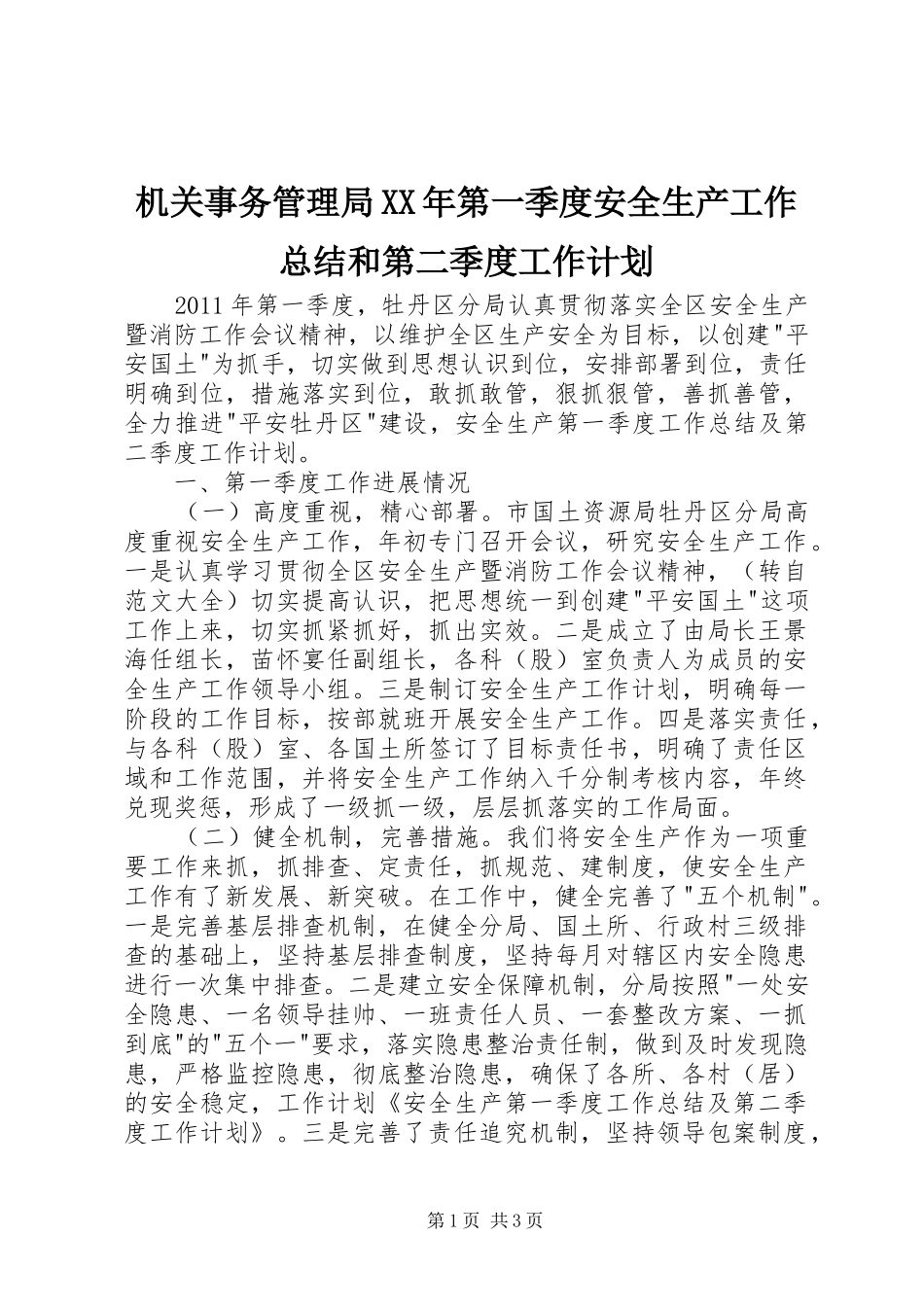 机关事务管理局XX年第一季度安全生产工作总结和第二季度工作计划

2011年第一季度，牡丹区分局认真贯彻落实全区安全生产暨消防工作会议精神，以维护全区生产安全为目标，以创建"平安国土"为抓手，切实做到思想认识到位，安排部署到位，责任明确到位，措施落实到位，敢抓敢管，狠抓狠管，善抓善管，全力推进"平安牡丹区"建设，安全生产第一季度工作总结及第二季度工作计划。

一、第一季度工作进展情况

（一）高度重视，精心部署。市国土资源局牡丹区分局高度重视安全生产工作，年初专门召开会议，研究安全生产工作。一是认真学习贯彻全区安全生产暨消防工作会议精神，（转自范文大全）切实提高认识，把思想统一到创建"平安国土"这项工作上来，切实抓紧抓好，抓出实效。二是成立了由局长王景海任组长，苗怀宴任副组长，各科（股）室负责人为成员的安全生产工作领导小组。三是制订安全生产工作计划，明确每一阶段的工作目标，按部就班开展安全生产工作。四是落实责任，与各科（股）室、各国土所签订了目标责任书，明确了责任区域和工作范围，并将安全生产工作纳入千分制考核内容，年终兑现奖惩，形成了一级抓一级，层层抓落实的工作局面。

（二）健全机制，完善措施。我们将安全生产作为一项重要工作来抓，抓排查、定责任，抓规范、建制度，使安全生产工作有了新发展、新突破。在工作中，健全完善了"五个机制"。一是完善基层排查机制，在健全分局、国土所、行政村三级排查的基础上，坚持基层排查制度，坚持每月对辖区内安全隐患进行一次集中排查。二是建立安全保障机制，分局按照"一处安全隐患、一名领导挂帅、一班责任人员、一套整改方案、一抓到底"的"五个一"要求，落实隐患整治责任制，做到及时发现隐患，严格监控隐患，彻底整治隐患，确保了各所、各村（居）的安全稳定，工作计划《安全生产第一季度工作总结及第二季度工作计划》。三是完善了责任追究机制，坚持领导包案制度，

第1页 共3页